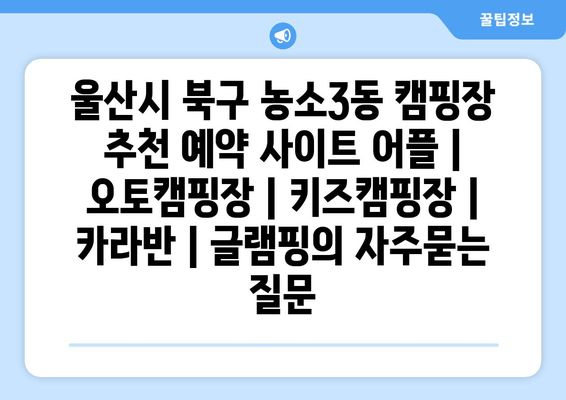 꿀팁정보

울산시 북구 농소3동 캠핑장 추천 예약 사이트 어플 | 오토캠핑장 | 키즈캠핑장 | 카라반 | 글램핑의 자주묻는 질문